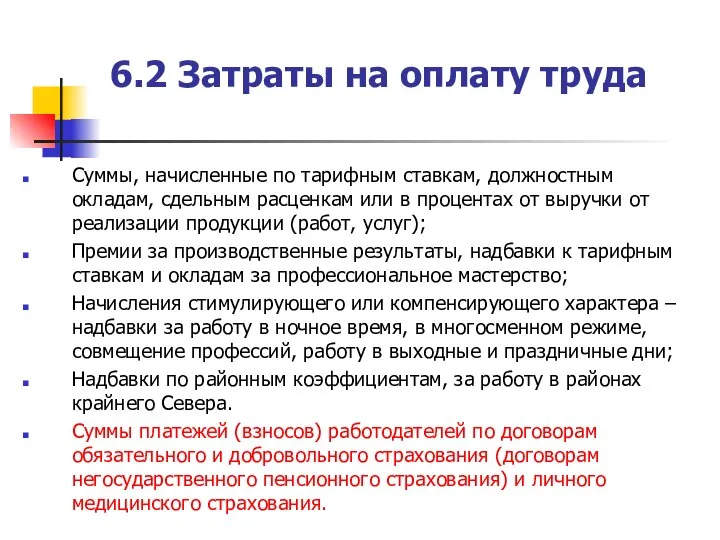 6.2 Затраты на оплату труда

Суммы, начисленные по тарифным ставкам, должностным окладам, сдельным расценкам или в процентах от выручки от реализации продукции (работ, услуг);

Премии за производственные результаты, надбавки к тарифным ставкам и окладам за профессиональное мастерство;

Начисления стимулирующего или компенсирующего характера – надбавки за работу в ночное время, в многосменном режиме, совмещение профессий, работу в выходные и праздничные дни;

Надбавки по районным коэффициентам, за работу в районах крайнего Севера.

Суммы платежей (взносов) работодателей по договорам обязательного и добровольного страхования (договорам негосударственного пенсионного страхования) и личного медицинского страхования.